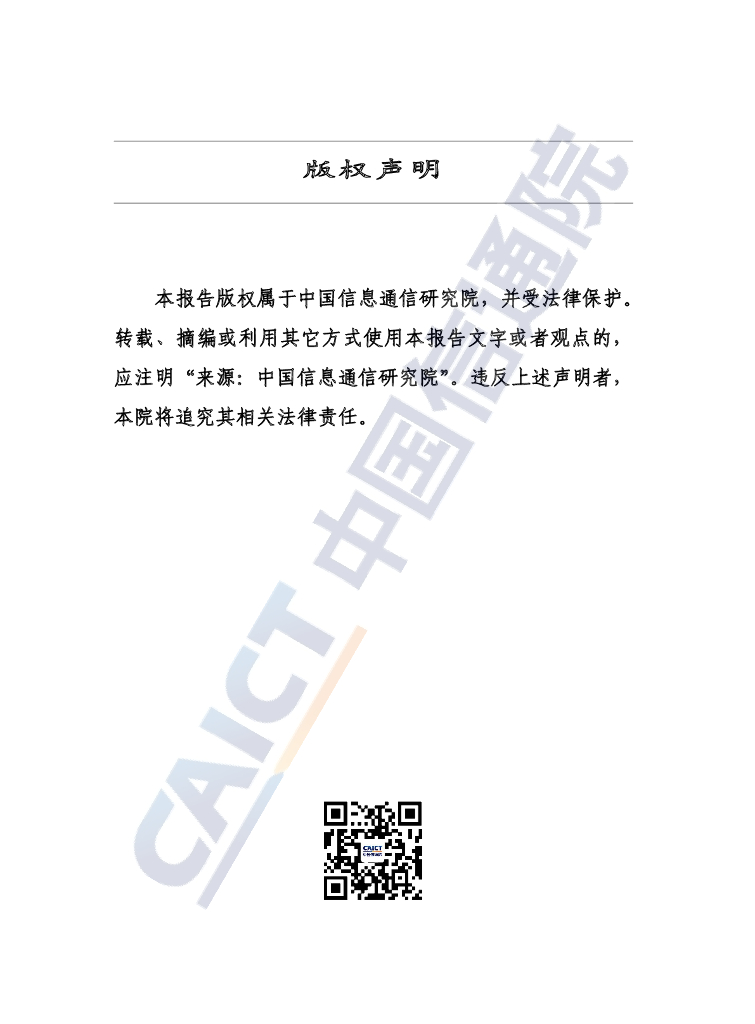 版权声明

本报告版权属于中国信息通信研究院，并受法律保护。转载、摘编或利用其它方式使用本报告文字或者观点的，应注明“来源：中国信息通信研究院”。违反上述声明者，本院将追究其相关法律责任。

CAICT 中国信通院